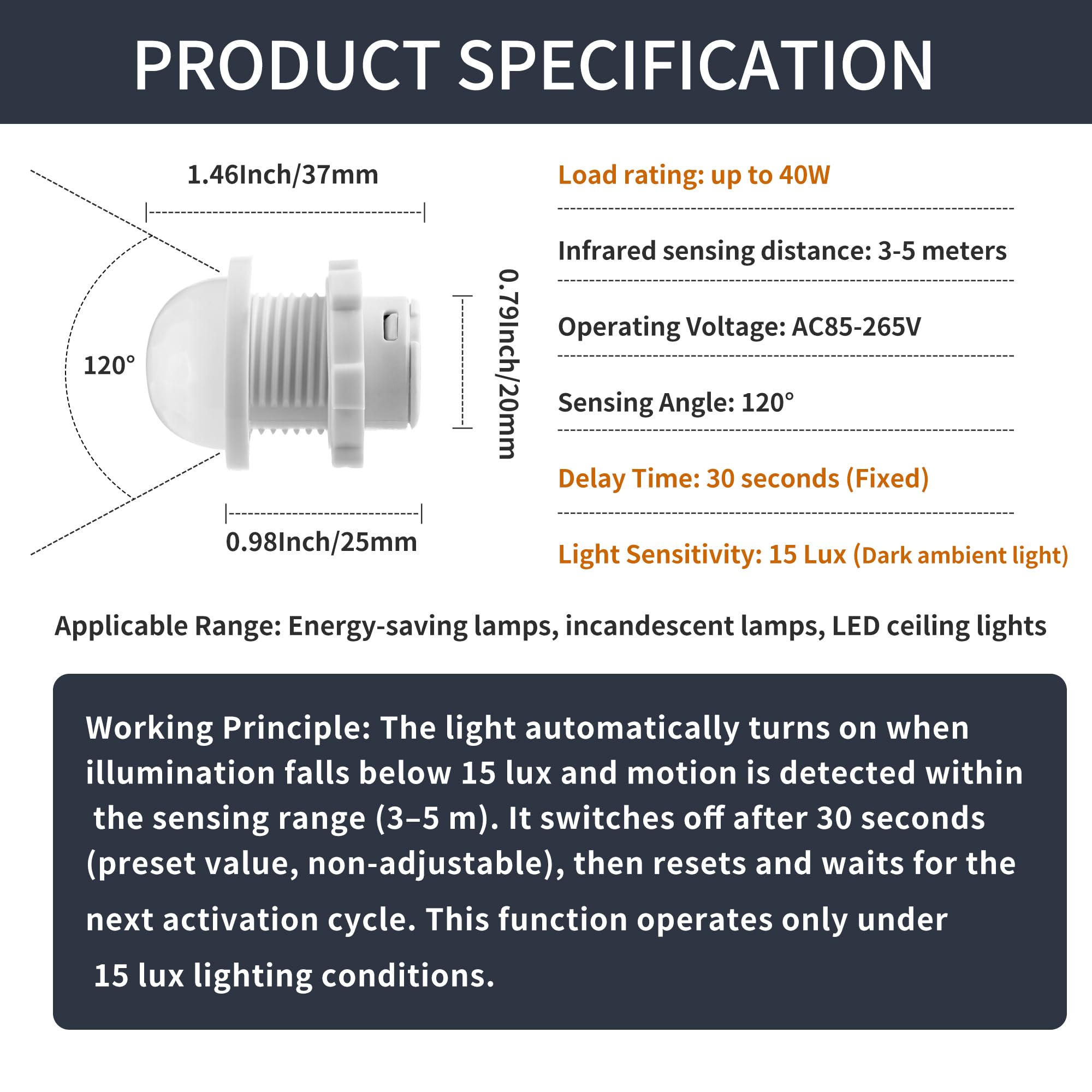 PRODUCT SPECIFICATION

1.46Inch/37mm

120°

0.79Inch/20mm

0.98Inch/25mm

Load rating: up to 40W

Infrared sensing distance: 3-5 meters

Operating Voltage: AC85-265V

Sensing Angle: 120°

Delay Time: 30 seconds (Fixed)

Light Sensitivity: 15 Lux (Dark ambient light)

Applicable Range: Energy-saving lamps, incandescent lamps, LED ceiling lights

Working Principle: The light automatically turns on when illumination falls below 15 lux and motion is detected within the sensing range (3–5 m). It switches off after 30 seconds (preset value, non-adjustable), then resets and waits for the next activation cycle. This function operates only under 15 lux lighting conditions.